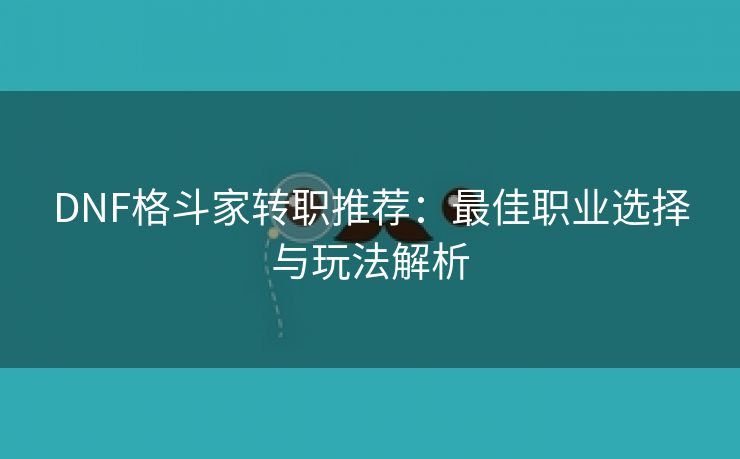 DNF格斗家转职推荐：最佳职业选择与玩法解析